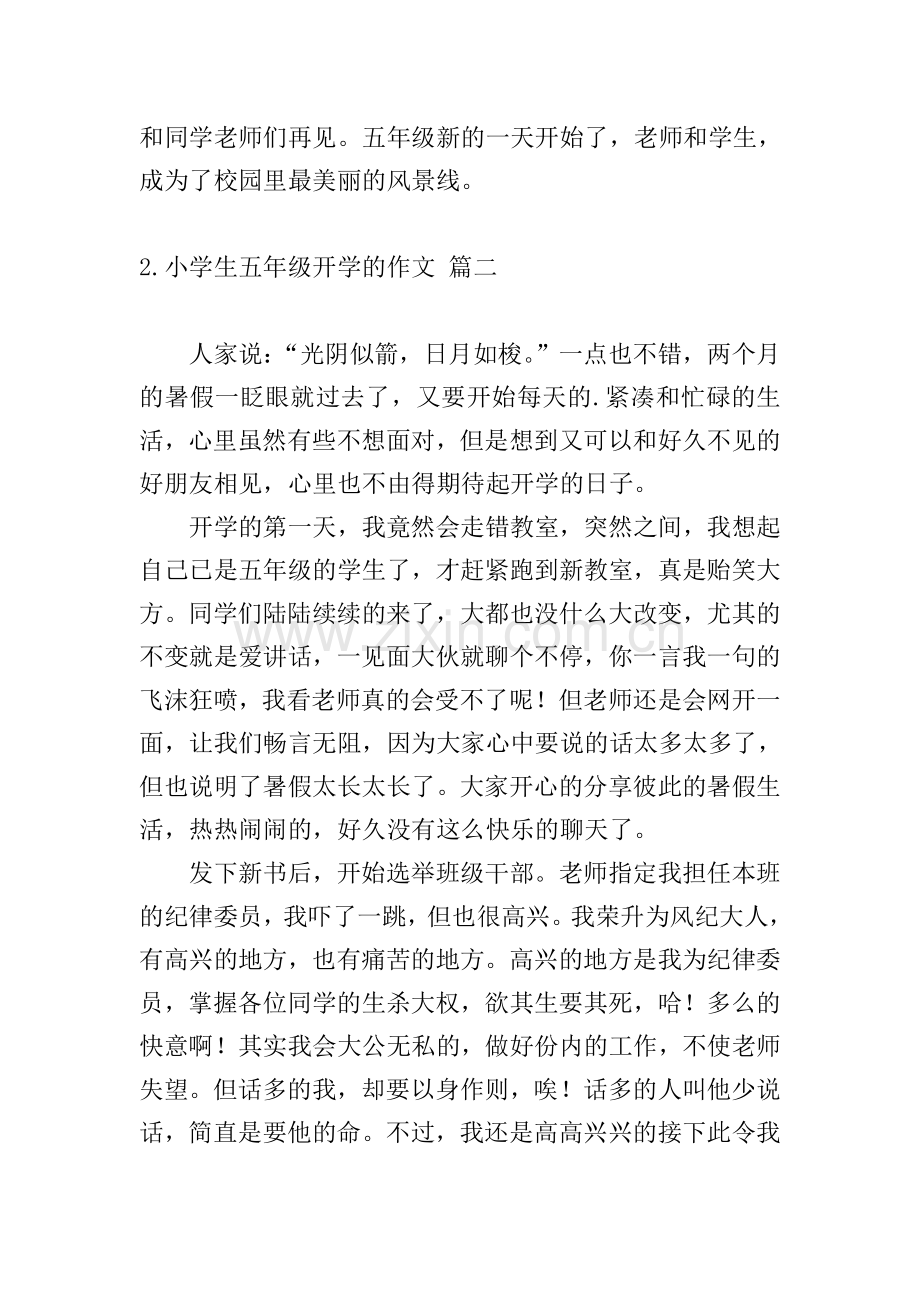 和同学老师们再见。五年级新的一天开始了，老师和学生，成为了校园里最美丽的风景线。

2.小学生五年级开学的作文 篇二

人家说：“光阴似箭，日月如梭。”一点也不错，两个月的暑假一眨眼就过去了，又要开始每天的.紧凑和忙碌的生活，心里虽然有些不想面对，但是想到又可以和好久不见的好朋友相见，心里也不由得期待起开学的日子。

开学的第一天，我竟然会走错教室，突然之间，我想起自己已是五年级的学生了，才赶紧跑到新教室，真是贻笑大方。同学们陆陆续续的来了，大都也没什么大改变，尤其的不变就是爱讲话，一见面大伙就聊个不停，你一言我一句的飞沫狂喷，我看老师真的会受不了呢！但老师还是会网开一面，让我们畅言无阻，因为大家心中要说的话太多太多了，但也说明了暑假太长太长了。大家开心的分享彼此的暑假生活，热热闹闹的，好久没有这么快乐的聊天了。

发下新书后，开始选举班级干部。老师指定我担任本班的纪律委员，我吓了一跳，但也很高兴。我荣升为风纪大人，有高兴的地方，也有痛苦的地方。高兴的地方是我为纪律委员，掌握各位同学的生杀大权，欲其生要其死，哈！多么的快意啊！其实我会大公无私的，做好份内的工作，不使老师失望。但话多的我，却要以身作则，唉！话多的人叫他少说话，简直是要他的命。不过，我还是高高兴兴的接下此令我

www.zixin.com.cn